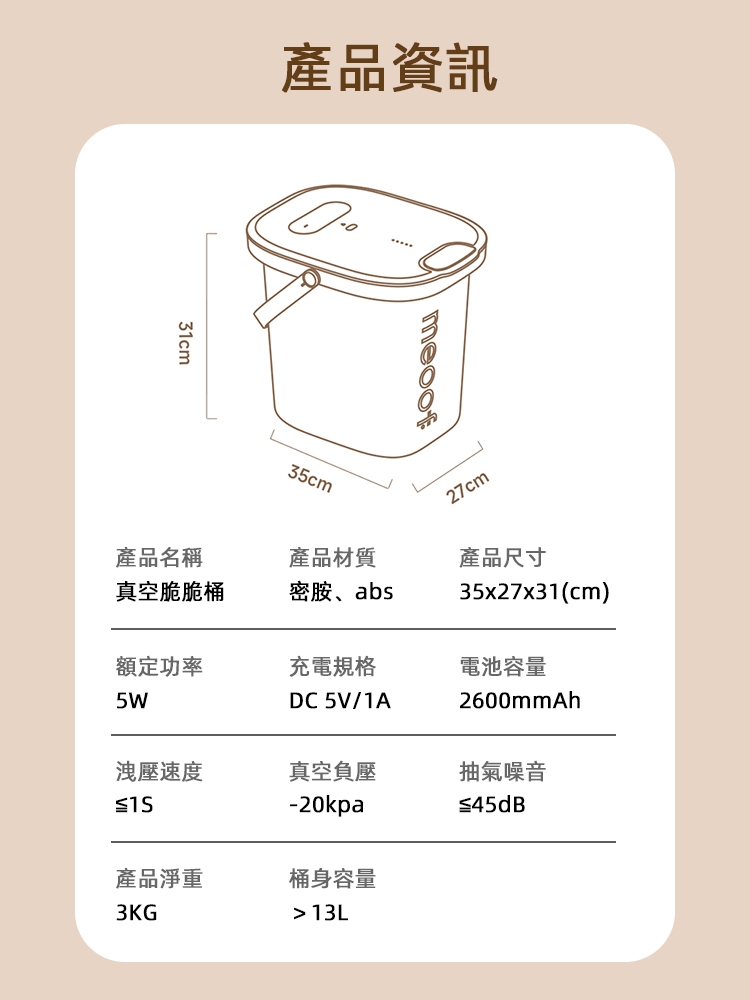 產品資訊

31cm

meoof

35cm

27cm

產品名稱
真空脆脆桶

產品材質
密胺、abs

產品尺寸
35x27x31(cm)

額定功率
5W

充電規格
DC 5V/1A

電池容量
2600mmAh

洩壓速度
≦1S

真空負壓
-20kpa

抽氣噪音
≦45dB

產品淨重
3KG

桶身容量
＞13L